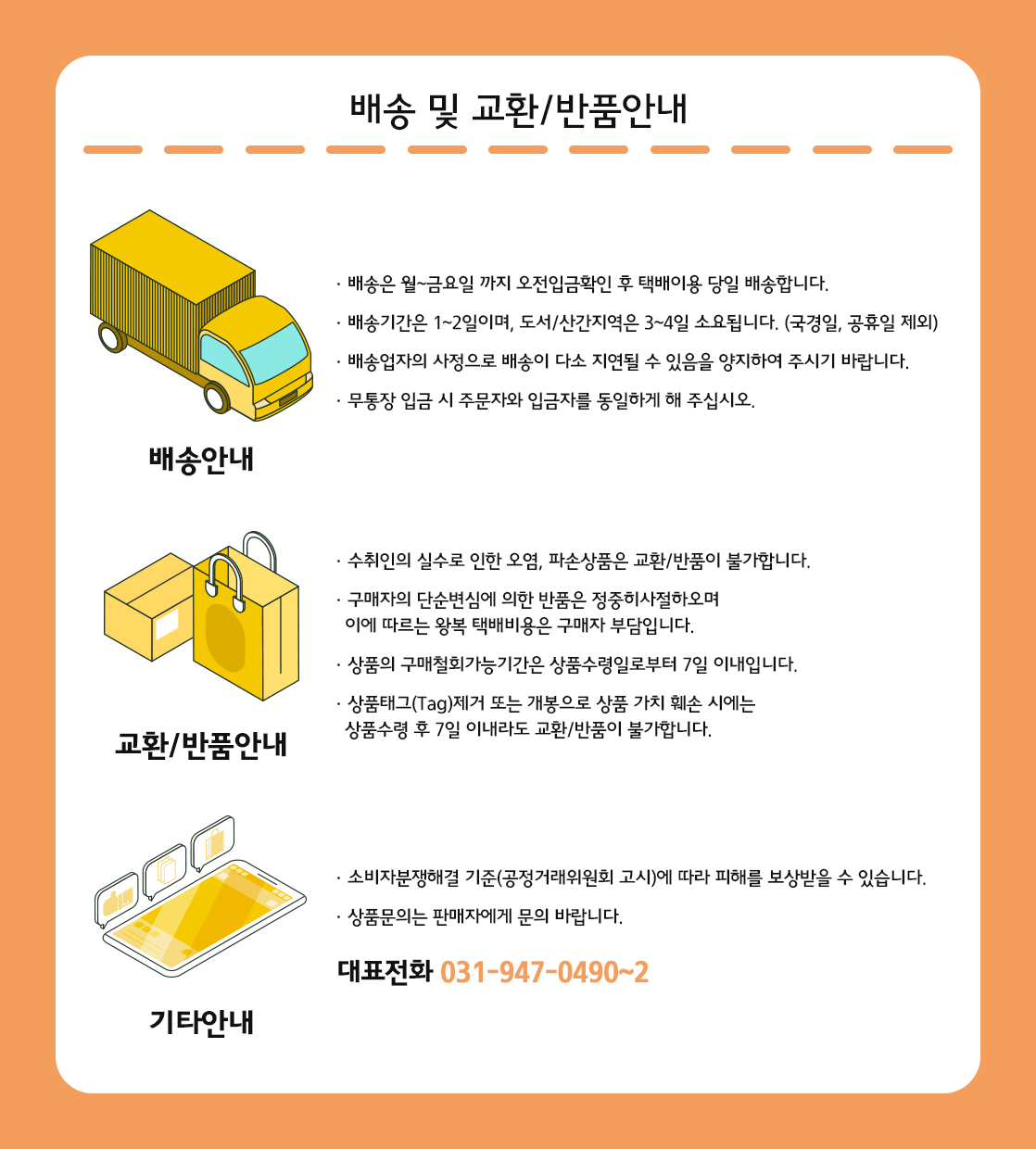 배송 및 교환/반품안내

배송안내

· 배송은 월~금요일 까지 오전입금확인 후 택배이용 당일 배송합니다.

· 배송기간은 1~2일이며, 도서/산간지역은 3~4일 소요됩니다. (국경일, 공휴일 제외)

· 배송업자의 사정으로 배송이 다소 지연될 수 있음을 양지하여 주시기 바랍니다.

· 무통장 입금 시 주문자와 입금자를 동일하게 해 주십시오.

교환/반품안내

· 수취인의 실수로 인한 오염, 파손상품은 교환/반품이 불가합니다.

· 구매자의 단순변심에 의한 반품은 정중히사절하오며 이에 따르는 왕복 택배비용은 구매자 부담입니다.

· 상품의 구매철회가능기간은 상품수령일로부터 7일 이내입니다.

· 상품태그(Tag)제거 또는 개봉으로 상품 가치 훼손 시에는 상품수령 후 7일 이내라도 교환/반품이 불가합니다.

기타안내

· 소비자분쟁해결 기준(공정거래위원회 고시)에 따라 피해를 보상받을 수 있습니다.

· 상품문의는 판매자에게 문의 바랍니다.

대표전화 031-947-0490~2